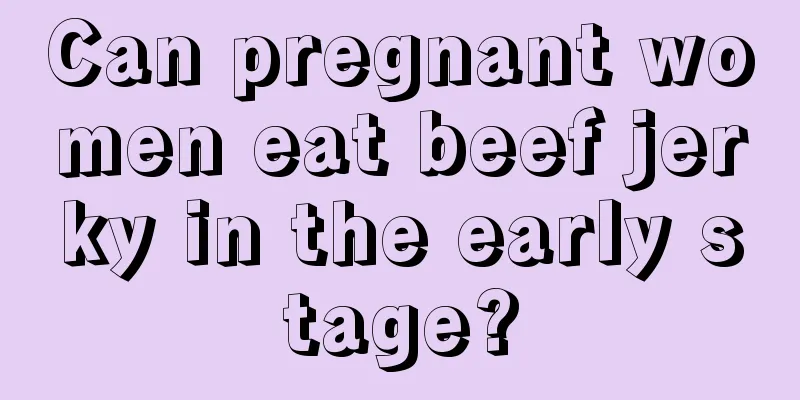 Can pregnant women eat beef jerky in the early stage?